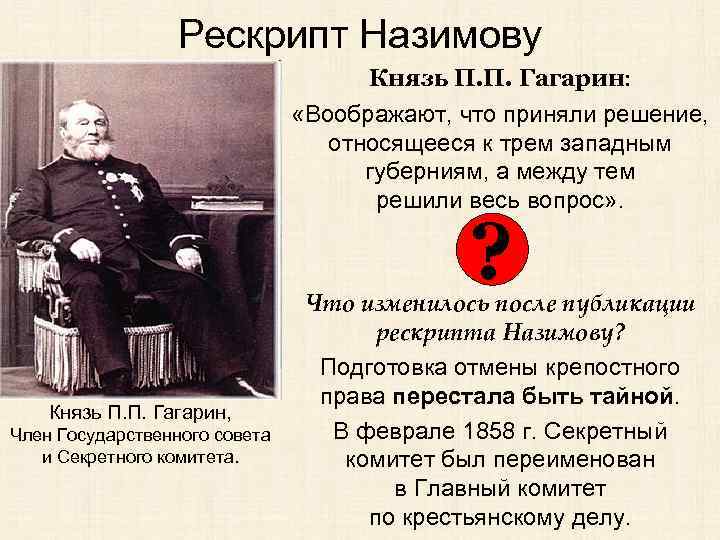 Рескрипт Назимову

Князь П.П. Гагарин:

«Воображают, что приняли решение, относящееся к трем западным губерниям, а между тем решили весь вопрос».

?

Что изменилось после публикации рескрипта Назимову?

Подготовка отмены крепостного права перестала быть тайной.

В феврале 1858 г. Секретный комитет был переименован в Главный комитет по крестьянскому делу.

Князь П.П. Гагарин, Член Государственного совета и Секретного комитета.